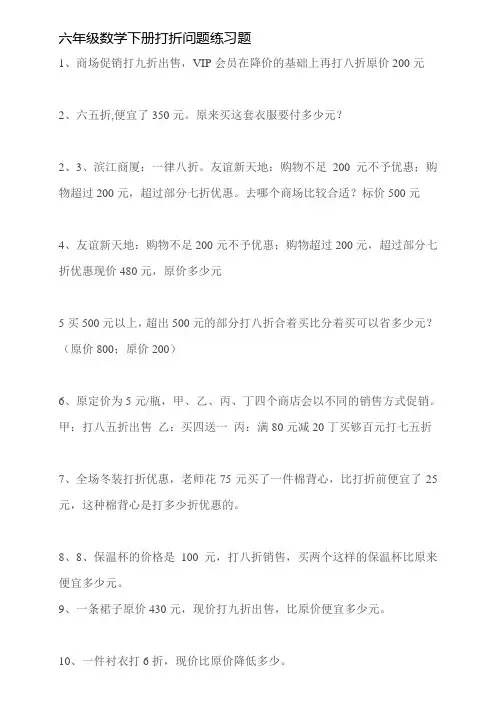 六年级数学下册打折问题练习题

1、商场促销打九折出售，VIP 会员在降价的基础上再打八折原价 200 元

2、六五折,便宜了 350 元。原来买这套衣服要付多少元？

2、3、滨江商厦：一律八折。友谊新天地：购物不足 200 元不予优惠；购物超过 200 元，超过部分七折优惠。去哪个商场比较合适？标价 500 元

4、友谊新天地：购物不足 200 元不予优惠；购物超过 200 元，超过部分七折优惠现价 480 元，原价多少元

5 买 500 元以上，超出 500 元的部分打八折合着买比分着买可以省多少元？（原价 800；原价 200）

6、原定价为 5 元/瓶，甲、乙、丙、丁四个商店会以不同的销售方式促销。甲：打八五折出售 乙：买四送一 丙：满 80 元减 20 丁买够百元打七五折

7、全场冬装打折优惠，老师花 75 元买了一件棉背心，比打折前便宜了 25 元，这种棉背心是打多少折优惠的。

8、8、保温杯的价格是 100 元，打八折销售，买两个这样的保温杯比原来便宜多少元。

9、一条裙子原价 430 元，现价打九折出售，比原价便宜多少元。

10、一件衬衣打 6 折，现价比原价降低多少。